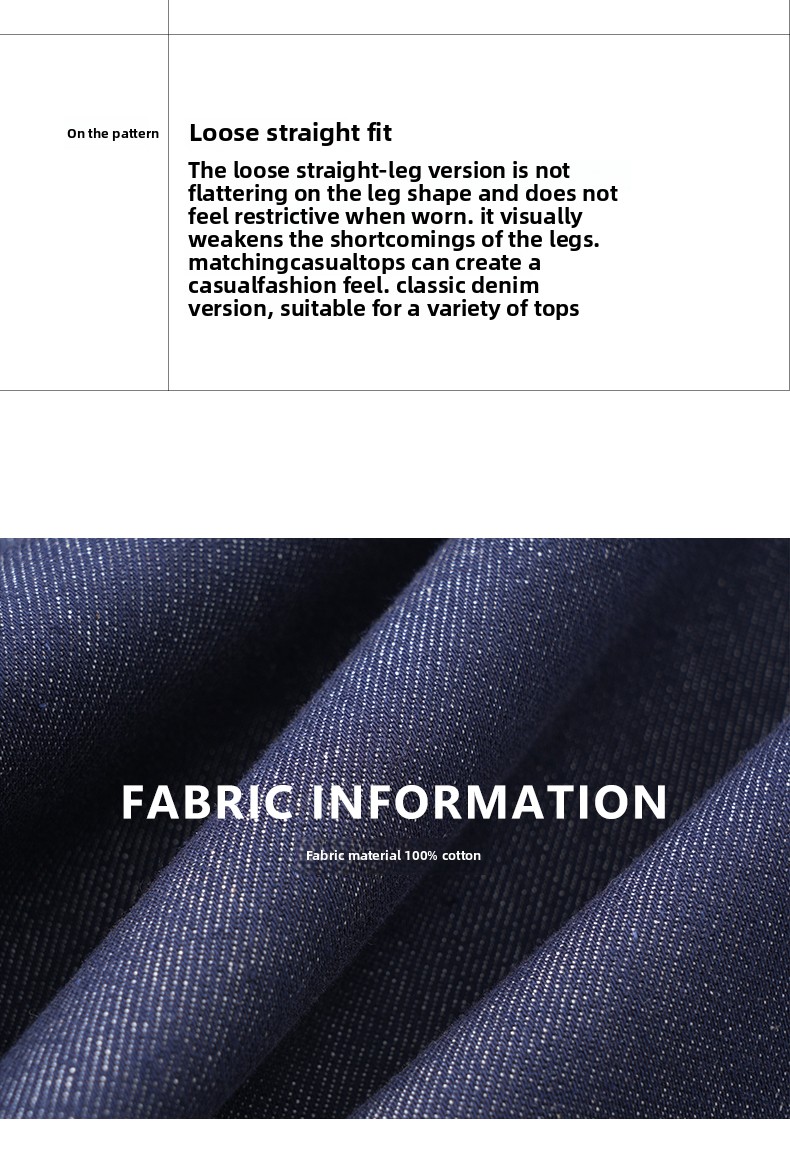 On the pattern

Loose straight fit

The loose straight-leg version is not flattering on the leg shape and does not feel restrictive when worn. it visually weakens the shortcomings of the legs. matchingcasualtops can create a casualfashion feel. classic denim version, suitable for a variety of tops

FABRIC INFORMATION

Fabric material 100% cotton